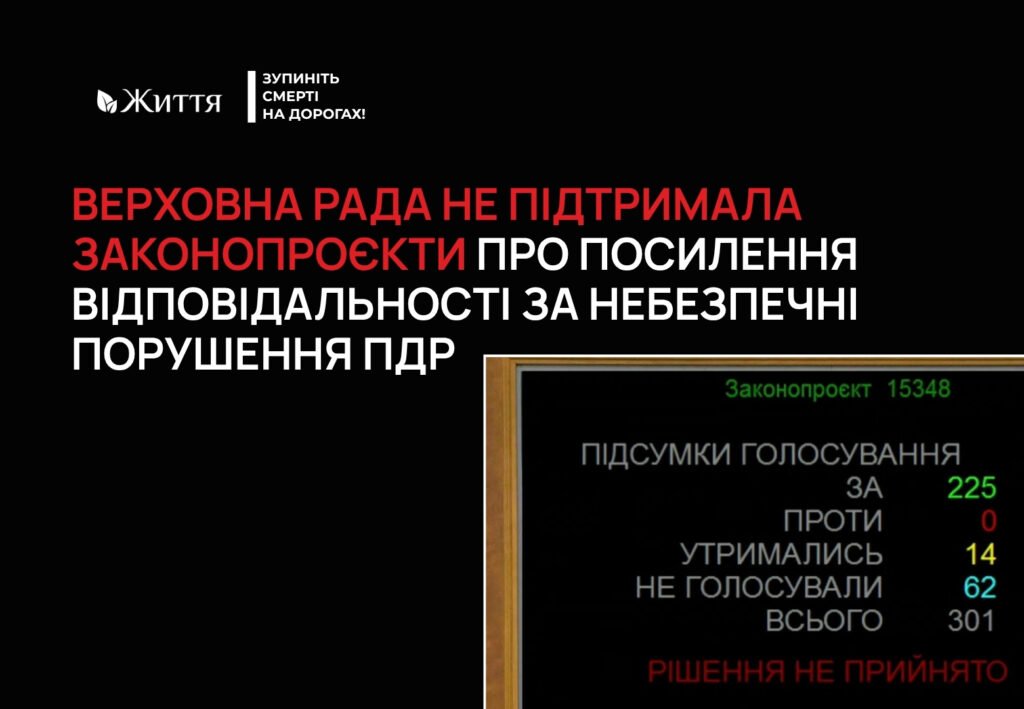 Життя

ЗУПИНІТЬ
СМЕРТІ
НА ДОРОГАХ!

ВЕРХОВНА РАДА НЕ ПІДТРИМАЛА ЗАКОНОПРОЄКТИ ПРО ПОСИЛЕННЯ ВІДПОВІДАЛЬНОСТІ ЗА НЕБЕЗПЕЧНІ ПОРУШЕННЯ ПДР

Законопроєкт 15348

ПІДСУМКИ ГОЛОСУВАННЯ
ЗА 225
ПРОТИ 0
УТРИМАЛИСЬ 14
НЕ ГОЛОСУВАЛИ 62
ВСЬОГО 301

РІШЕННЯ НЕ ПРИЙНЯТО